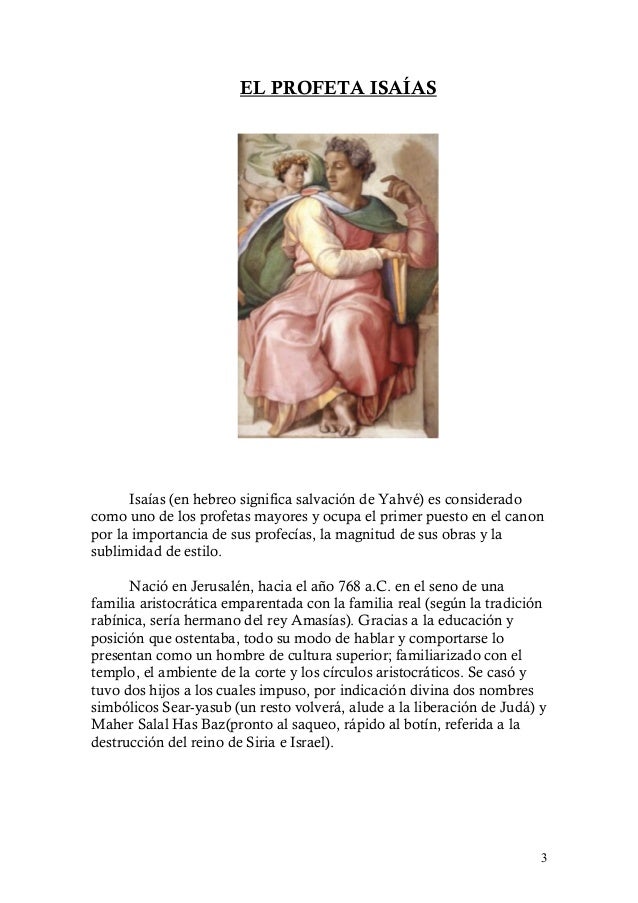 EL PROFETA ISAÍAS

Isaías (en hebreo significa salvación de Yahvé) es considerado como uno de los profetas mayores y ocupa el primer puesto en el canon por la importancia de sus profecías, la magnitud de sus obras y la sublimidad de estilo.

Nació en Jerusalén, hacia el año 768 a.C. en el seno de una familia aristocrática emparentada con la familia real (según la tradición rabínica, sería hermano del rey Amasías). Gracias a la educación y posición que ostentaba, todo su modo de hablar y comportarse lo presentan como un hombre de cultura superior; familiarizado con el templo, el ambiente de la corte y los círculos aristocráticos. Se casó y tuvo dos hijos a los cuales impuso, por indicación divina dos nombres simbólicos Sear-yasub (un resto volverá, alude a la liberación de Judá) y Maher Salal Has Baz(pronto al saqueo, rápido al botín, referida a la destrucción del reino de Siria e Israel).

3